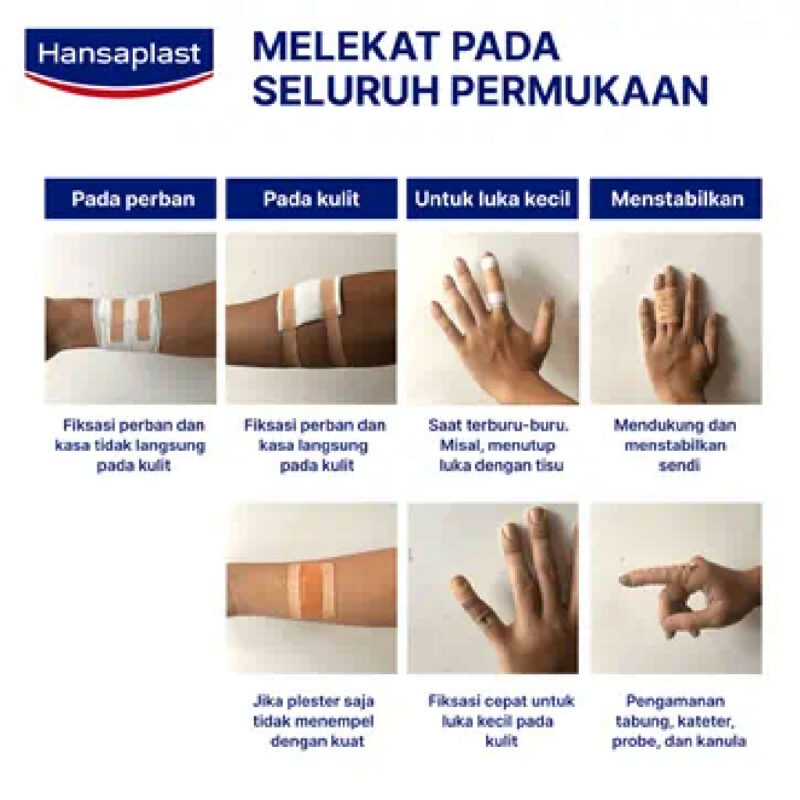 Hansaplast

MELEKAT PADA SELURUH PERMUKAAN

Pada perban

Fiksasi perban dan kasa tidak langsung pada kulit

Pada kulit

Fiksasi perban dan kasa langsung pada kulit

Jika plester saja tidak menempel dengan kuat

Untuk luka kecil

Saat terburu-buru. Misal, menutup luka dengan tisu

Fiksasi cepat untuk luka kecil pada kulit

Menstabilkan

Mendukung dan menstabilkan sendi

Pengamanan tabung, kateter, probe, dan kanula